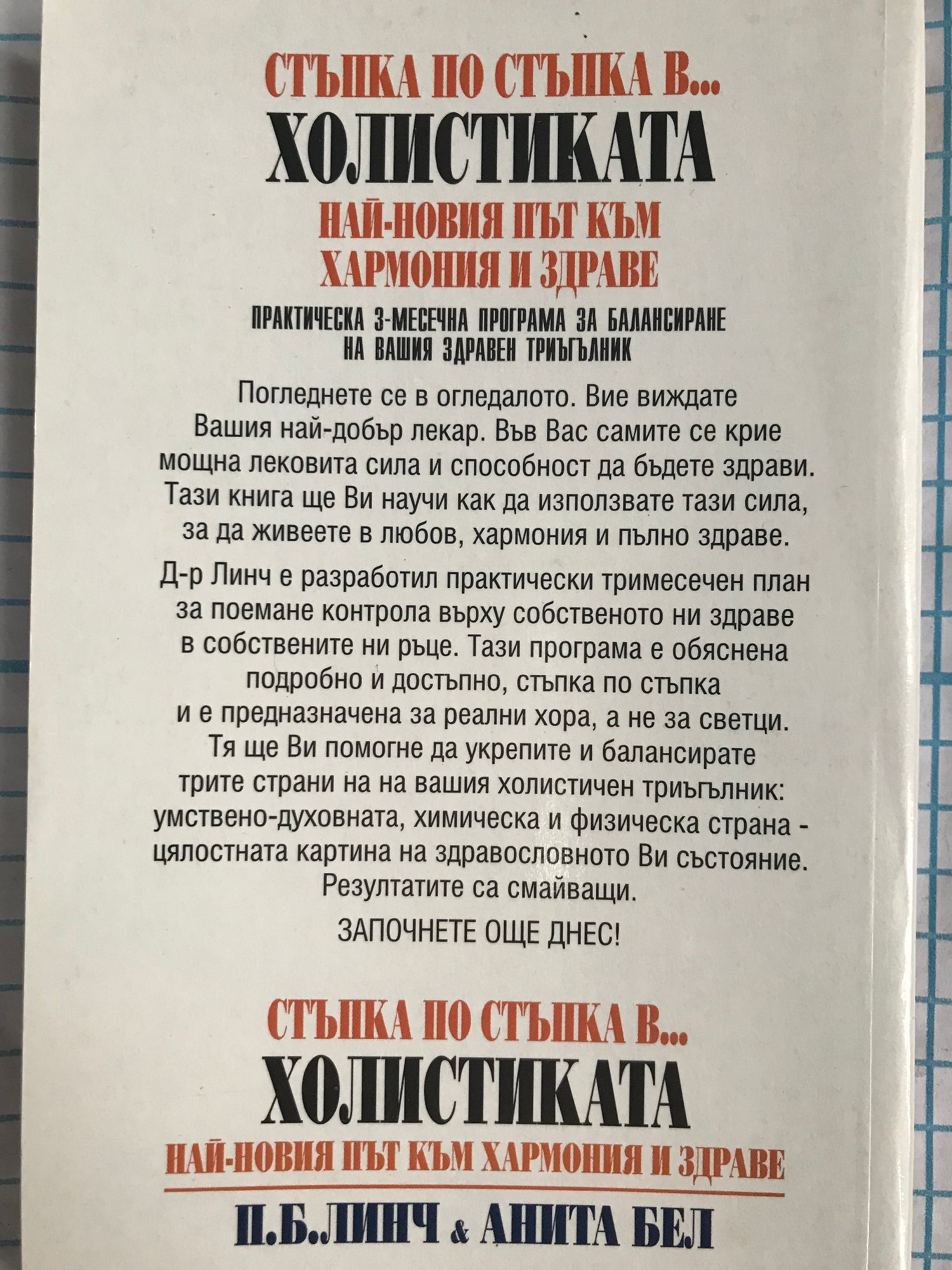 СТЪПКА ПО СТЪПКА В...
ХОЛИСТИКАТА
НАЙ-НОВИЯ ПЪТ КЪМ ХАРМОНИЯ И ЗДРАВЕ

ПРАКТИЧЕСКА 3-МЕСЕЧНА ПРОГРАМА ЗА БАЛАНСИРАНЕ НА ВАШИЯ ЗДРАВЕН ТРИЪГЪЛНИК

Погледнете се в огледалото. Вие виждате Вашия най-добър лекар. Във Вас самите се крие мощна лековита сила и способност да бъдете здрави. Тази книга ще Ви научи как да използвате тази сила, за да живеете в любов, хармония и пълно здраве.

Д-р Линч е разработил практически тримесечен план за поемане контрола върху собственото ни здраве в собствените ни ръце. Тази програма е обяснена подробно и достъпно, стъпка по стъпка и е предназначена за реални хора, а не за светци. Тя ще Ви помогне да укрепите и балансирате трите страни на на вашия холистичен триъгълник: умствено-духовната, химическа и физическа страна - цялостната картина на здравословното Ви състояние. Резултатите са смайващи.

ЗАПОЧНЕТЕ ОЩЕ ДНЕС!

СТЪПКА ПО СТЪПКА В...
ХОЛИСТИКАТА
НАЙ-НОВИЯ ПЪТ КЪМ ХАРМОНИЯ И ЗДРАВЕ

П.Б.ЛИНЧ & АНИТА БЕЛ